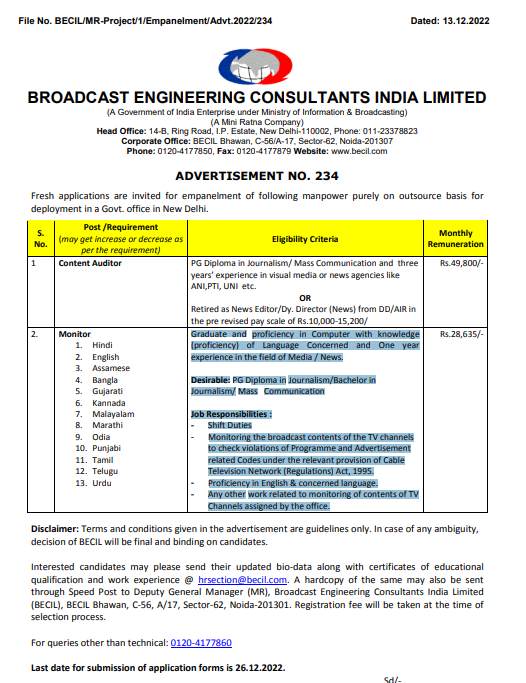 File No. BECIL/MR-Project/1/Empanelment/Advt.2022/234 Dated: 13.12.2022

BROADCAST ENGINEERING CONSULTANTS INDIA LIMITED
(A Government of India Enterprise under Ministry of Information & Broadcasting)
(A Mini Ratna Company)
Head Office: 14-B, Ring Road, I.P. Estate, New Delhi-110002, Phone: 011-23378823
Corporate Office: BECIL Bhawan, C-56/A-17, Sector-62, Noida-201307
Phone: 0120-4177850, Fax: 0120-4177879 Website: www.becil.com

ADVERTISEMENT NO. 234

Fresh applications are invited for empanelment of following manpower purely on outsource basis for deployment in a Govt. office in New Delhi.

| S. No. | Post /Requirement (may get increase or decrease as per the requirement) | Eligibility Criteria | Monthly Remuneration |
|---|---|---|---|
| 1 | Content Auditor | PG Diploma in Journalism/ Mass Communication and three years' experience in visual media or news agencies like ANI,PTI, UNI etc. OR Retired as News Editor/Dy. Director (News) from DD/AIR in the pre revised pay scale of Rs.10,000-15,200/ | Rs.49,800/- |
| 2. | Monitor 1. Hindi 2. English 3. Assamese 4. Bangla 5. Gujarati 6. Kannada 7. Malayalam 8. Marathi 9. Odia 10. Punjabi 11. Tamil 12. Telugu 13. Urdu | Graduate and proficiency in Computer with knowledge (proficiency) of Language Concerned and One year experience in the field of Media / News. Desirable: PG Diploma in Journalism/Bachelor in Journalism/ Mass Communication Job Responsibilities : - Shift Duties - Monitoring the broadcast contents of the TV channels to check violations of Programme and Advertisement related Codes under the relevant provision of Cable Television Network (Regulations) Act, 1995. - Proficiency in English & concerned language. - Any other work related to monitoring of contents of TV Channels assigned by the office. | Rs.28,635/- |

Disclaimer: Terms and conditions given in the advertisement are guidelines only. In case of any ambiguity, decision of BECIL will be final and binding on candidates.

Interested candidates may please send their updated bio-data along with certificates of educational qualification and work experience @ hrsection@becil.com. A hardcopy of the same may also be sent through Speed Post to Deputy General Manager (MR), Broadcast Engineering Consultants India Limited (BECIL), BECIL Bhawan, C-56, A/17, Sector-62, Noida-201301. Registration fee will be taken at the time of selection process.

For queries other than technical: 0120-4177860

Last date for submission of application forms is 26.12.2022.

Sd/-